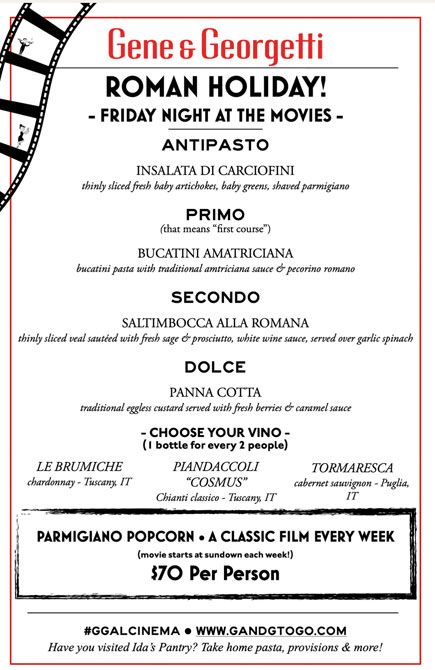 Gene & Georgetti

ROMAN HOLIDAY!

- FRIDAY NIGHT AT THE MOVIES -

ANTIPASTO

INSALATA DI CARCIOFINI
thinly sliced fresh baby artichokes, baby greens, shaved parmigiano

PRIMO
(that means "first course")

BUCATINI AMATRICIANA
bucatini pasta with traditional amtriciana sauce & pecorino romano

SECONDO

SALTIMBOCCA ALLA ROMANA
thinly sliced veal sautéed with fresh sage & prosciutto, white wine sauce, served over garlic spinach

DOLCE

PANNA COTTA
traditional eggless custard served with fresh berries & caramel sauce

- CHOOSE YOUR VINO -
(1 bottle for every 2 people)

LE BRUMICHE
chardonnay - Tuscany, IT

PIANDACCOLI
"COSMUS"
Chianti classico - Tuscany, IT

TORMARESCA
cabernet sauvignon - Puglia, IT

PARMIGIANO POPCORN • A CLASSIC FILM EVERY WEEK
(movie starts at sundown each week!)
$70 Per Person

#GGALCINEMA • WWW.GANDGTOGO.COM
Have you visited Ida's Pantry? Take home pasta, provisions & more!